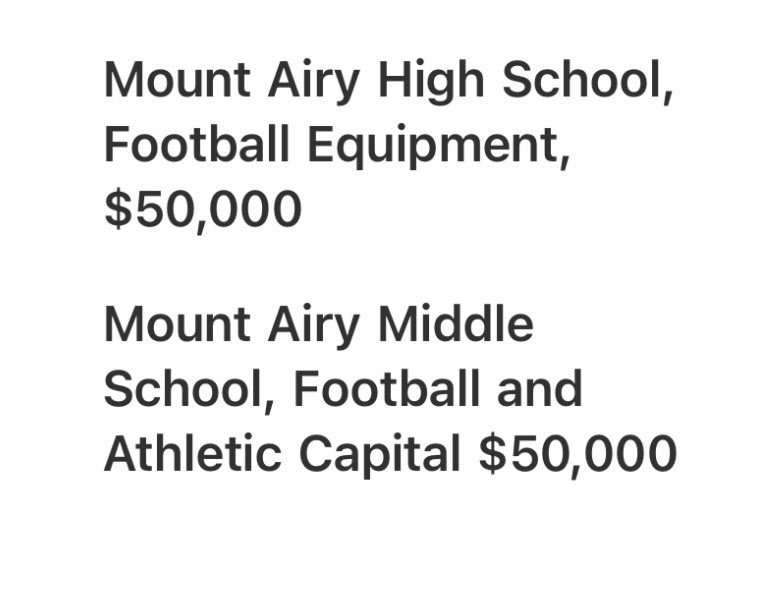 Mount Airy High School, Football Equipment, \$50,000

Mount Airy Middle School, Football and Athletic Capital \$50,000